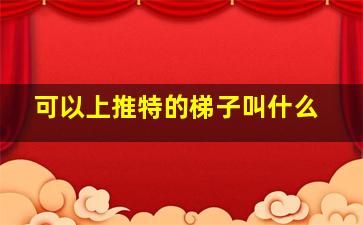 可以上推特的梯子叫什么